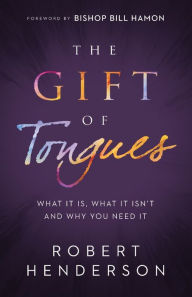 FOREWORD BY BISHOP BILL HAMON

THE GIFT OF Tongues

WHAT IT IS, WHAT IT ISN'T AND WHY YOU NEED IT

ROBERT HENDERSON